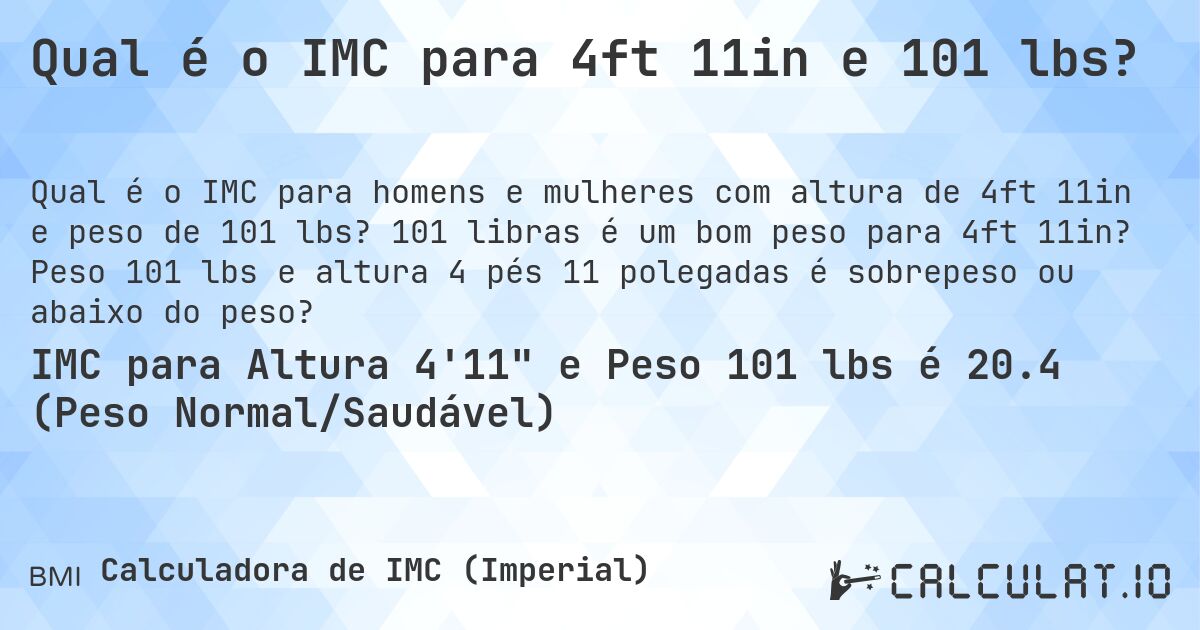 Qual é o IMC para 4ft 11in e 101 lbs?

Qual é o IMC para homens e mulheres com altura de 4ft 11in e peso de 101 lbs? 101 libras é um bom peso para 4ft 11in? Peso 101 lbs e altura 4 pés 11 polegadas é sobrepeso ou abaixo do peso?

IMC para Altura 4'11" e Peso 101 lbs é 20.4 (Peso Normal/Saudável)

BMI Calculadora de IMC (Imperial)

CALCULAT.IO